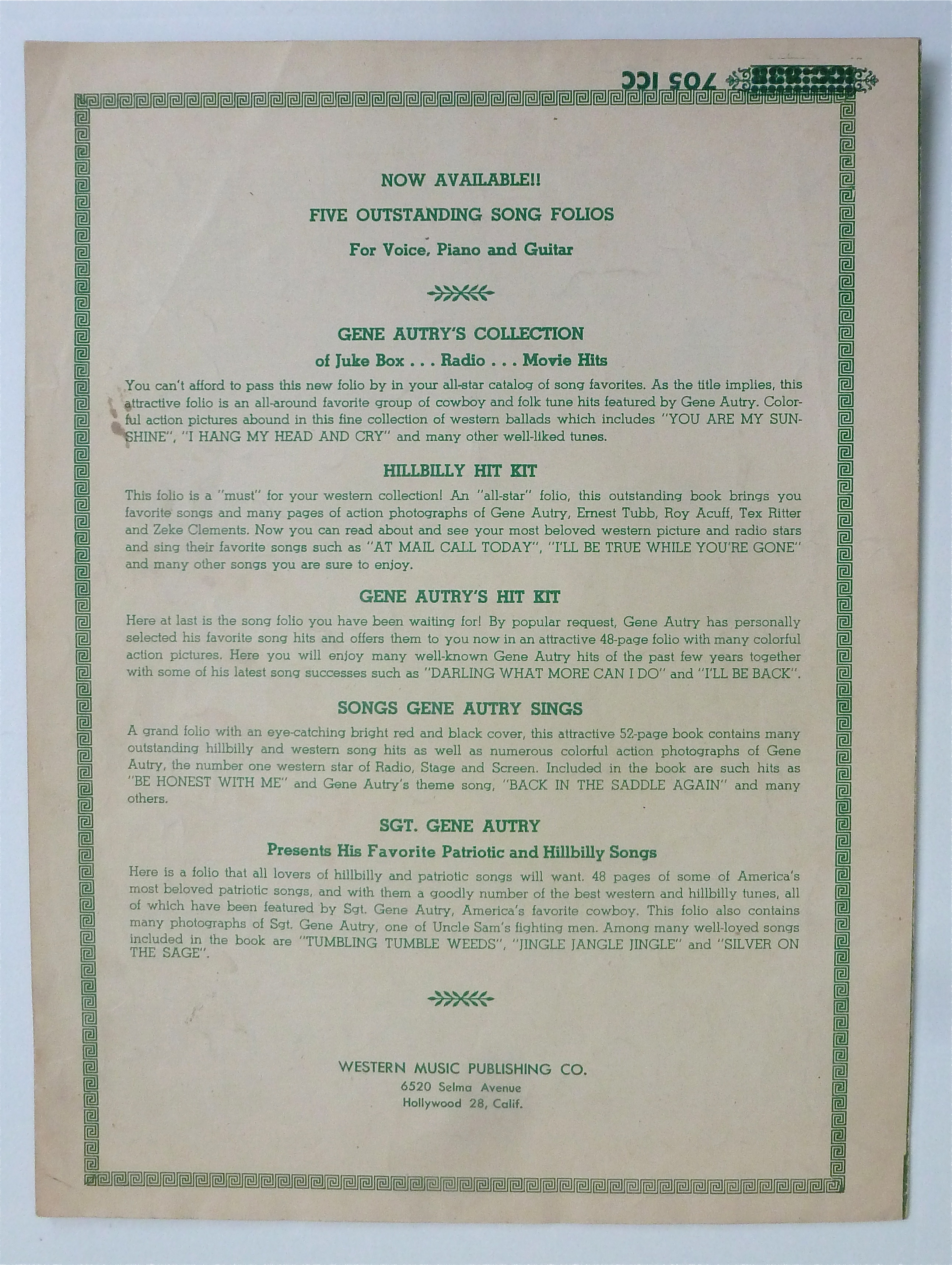 705 ICC

NOW AVAILABLE!!

FIVE OUTSTANDING SONG FOLIOS

For Voice, Piano and Guitar

GENE AUTRY'S COLLECTION

of Juke Box . . . Radio . . . Movie Hits

You can't afford to pass this new folio by in your all-star catalog of song favorites. As the title implies, this attractive folio is an all-around favorite group of cowboy and folk tune hits featured by Gene Autry. Colorful action pictures abound in this fine collection of western ballads which includes "YOU ARE MY SUNSHINE", "I HANG MY HEAD AND CRY" and many other well-liked tunes.

HILLBILLY HIT KIT

This folio is a "must" for your western collection! An "all-star" folio, this outstanding book brings you favorite songs and many pages of action photographs of Gene Autry, Ernest Tubb, Roy Acuff, Tex Ritter and Zeke Clements. Now you can read about and see your most beloved western picture and radio stars and sing their favorite songs such as "AT MAIL CALL TODAY", "I'LL BE TRUE WHILE YOU'RE GONE" and many other songs you are sure to enjoy.

GENE AUTRY'S HIT KIT

Here at last is the song folio you have been waiting for! By popular request, Gene Autry has personally selected his favorite song hits and offers them to you now in an attractive 48-page folio with many colorful action pictures. Here you will enjoy many well-known Gene Autry hits of the past few years together with some of his latest song successes such as "DARLING WHAT MORE CAN I DO" and "I'LL BE BACK".

SONGS GENE AUTRY SINGS

A grand folio with an eye-catching bright red and black cover, this attractive 52-page book contains many outstanding hillbilly and western song hits as well as numerous colorful action photographs of Gene Autry, the number one western star of Radio, Stage and Screen. Included in the book are such hits as "BE HONEST WITH ME" and Gene Autry's theme song, "BACK IN THE SADDLE AGAIN" and many others.

SGT. GENE AUTRY

Presents His Favorite Patriotic and Hillbilly Songs

Here is a folio that all lovers of hillbilly and patriotic songs will want. 48 pages of some of America's most beloved patriotic songs, and with them a goodly number of the best western and hillbilly tunes, all of which have been featured by Sgt. Gene Autry, America's favorite cowboy. This folio also contains many photographs of Sgt. Gene Autry, one of Uncle Sam's fighting men. Among many well-loved songs included in the book are "TUMBLING TUMBLE WEEDS", "JINGLE JANGLE JINGLE" and "SILVER ON THE SAGE".

WESTERN MUSIC PUBLISHING CO.
6520 Selma Avenue
Hollywood 28, Calif.